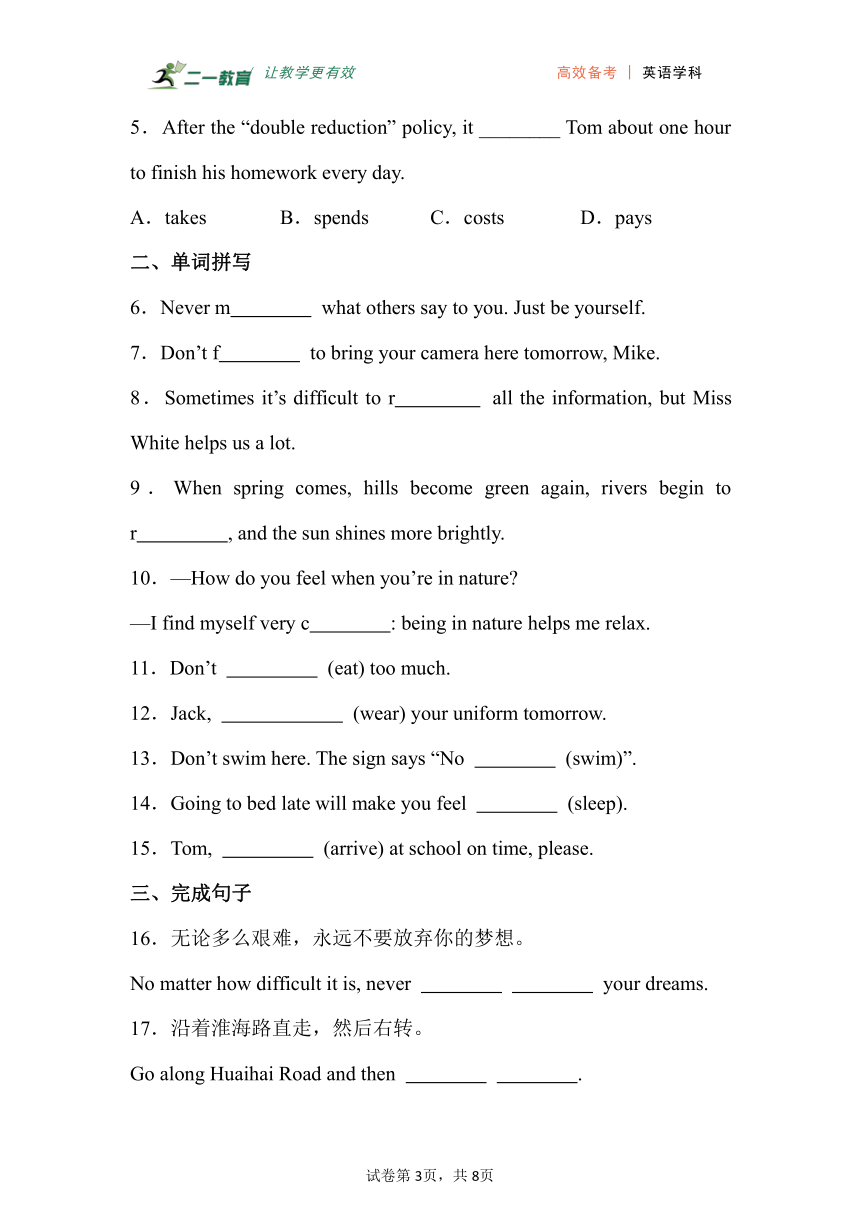 二一教育 让教学更有效

高效备考 | 英语学科

5．After the “double reduction” policy, it ________ Tom about one hour to finish his homework every day.

A．takes B．spends C．costs D．pays

二、单词拼写

6．Never m________ what others say to you. Just be yourself.

7．Don’t f________ to bring your camera here tomorrow, Mike.

8．Sometimes it’s difficult to r________ all the information, but Miss White helps us a lot.

9．When spring comes, hills become green again, rivers begin to r_________, and the sun shines more brightly.

10．—How do you feel when you’re in nature?

—I find myself very c________: being in nature helps me relax.

11．Don’t _________ (eat) too much.

12．Jack, ____________ (wear) your uniform tomorrow.

13．Don’t swim here. The sign says “No ________ (swim)”.

14．Going to bed late will make you feel ________ (sleep).

15．Tom, _________ (arrive) at school on time, please.

三、完成句子

16．无论多么艰难，永远不要放弃你的梦想。

No matter how difficult it is, never ________ ________ your dreams.

17．沿着淮海路直走，然后右转。

Go along Huaihai Road and then ________ ________.

试卷第3页，共8页